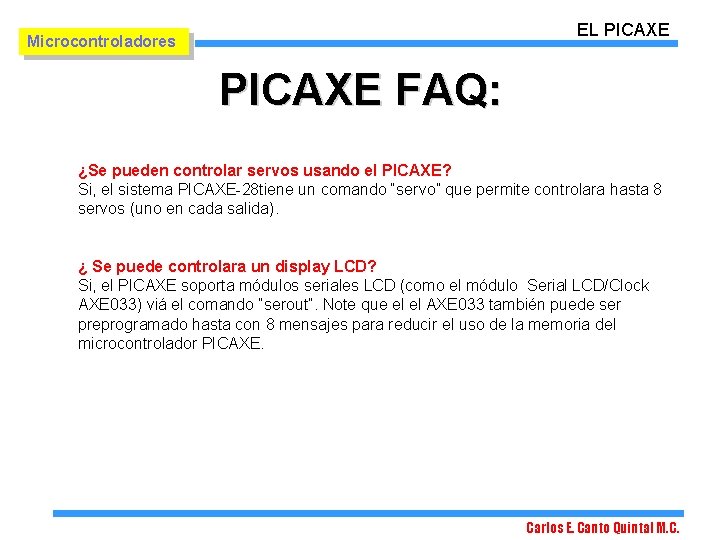 Microcontroladores

EL PICAXE

PICAXE FAQ:

¿Se pueden controlar servos usando el PICAXE?
Si, el sistema PICAXE-28tiene un comando "servo" que permite controlara hasta 8 servos (uno en cada salida).

¿ Se puede controlara un display LCD?
Si, el PICAXE soporta módulos seriales LCD (como el módulo Serial LCD/Clock AXE033) viá el comando "serout". Note que el el AXE033 también puede ser preprogramado hasta con 8 mensajes para reducir el uso de la memoria del microcontrolador PICAXE.

Carlos E. Canto Quintal M.C.